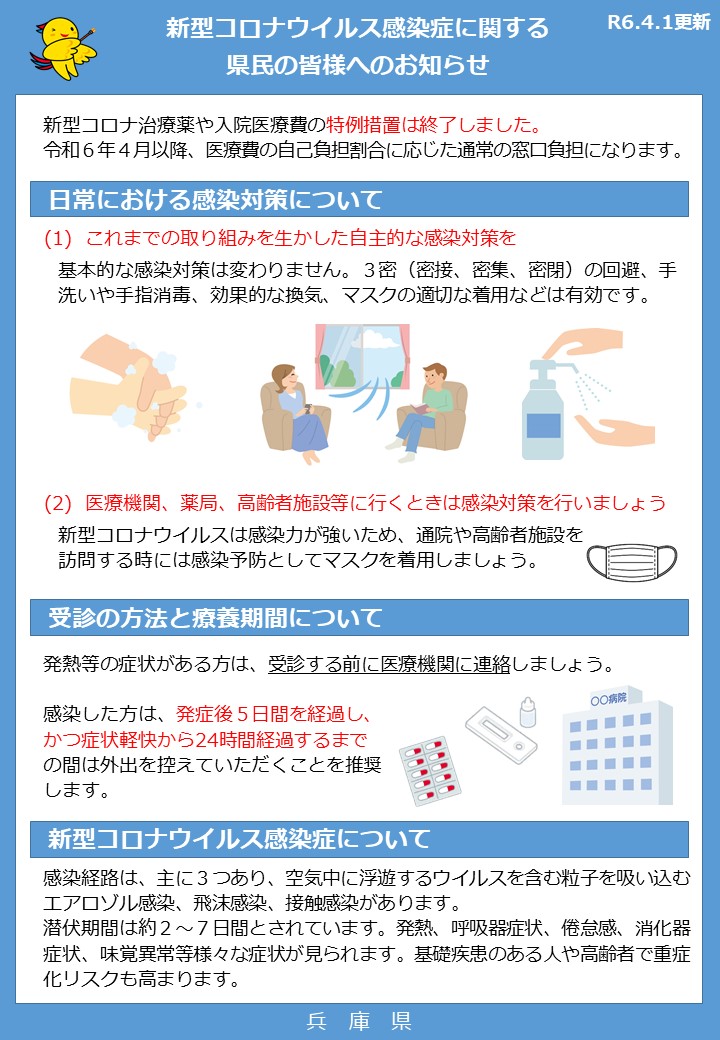 新型コロナウイルス感染症に関する
県民の皆様へのお知らせ

R6.4.1更新

新型コロナ治療薬や入院医療費の特例措置は終了しました。
令和6年4月以降、医療費の自己負担割合に応じた通常の窓口負担になります。

日常における感染対策について

(1) これまでの取り組みを生かした自主的な感染対策を

基本的な感染対策は変わりません。3密(密接、密集、密閉)の回避、手洗いや手指消毒、効果的な換気、マスクの適切な着用などは有効です。

(2) 医療機関、薬局、高齢者施設等に行くときは感染対策を行いましょう

新型コロナウイルスは感染力が強いため、通院や高齢者施設を訪問する時には感染予防としてマスクを着用しましょう。

受診の方法と療養期間について

発熱等の症状がある方は、受診する前に医療機関に連絡しましょう。

感染した方は、発症後5日間を経過し、かつ症状軽快から24時間経過するまでの間は外出を控えていただくことを推奨します。

○○病院

新型コロナウイルス感染症について

感染経路は、主に3つあり、空気中に浮遊するウイルスを含む粒子を吸い込むエアロゾル感染、飛沫感染、接触感染があります。
潜伏期間は約2～7日間とされています。発熱、呼吸器症状、倦怠感、消化器症状、味覚異常等様々な症状が見られます。基礎疾患のある人や高齢者で重症化リスクも高まります。

兵 庫 県